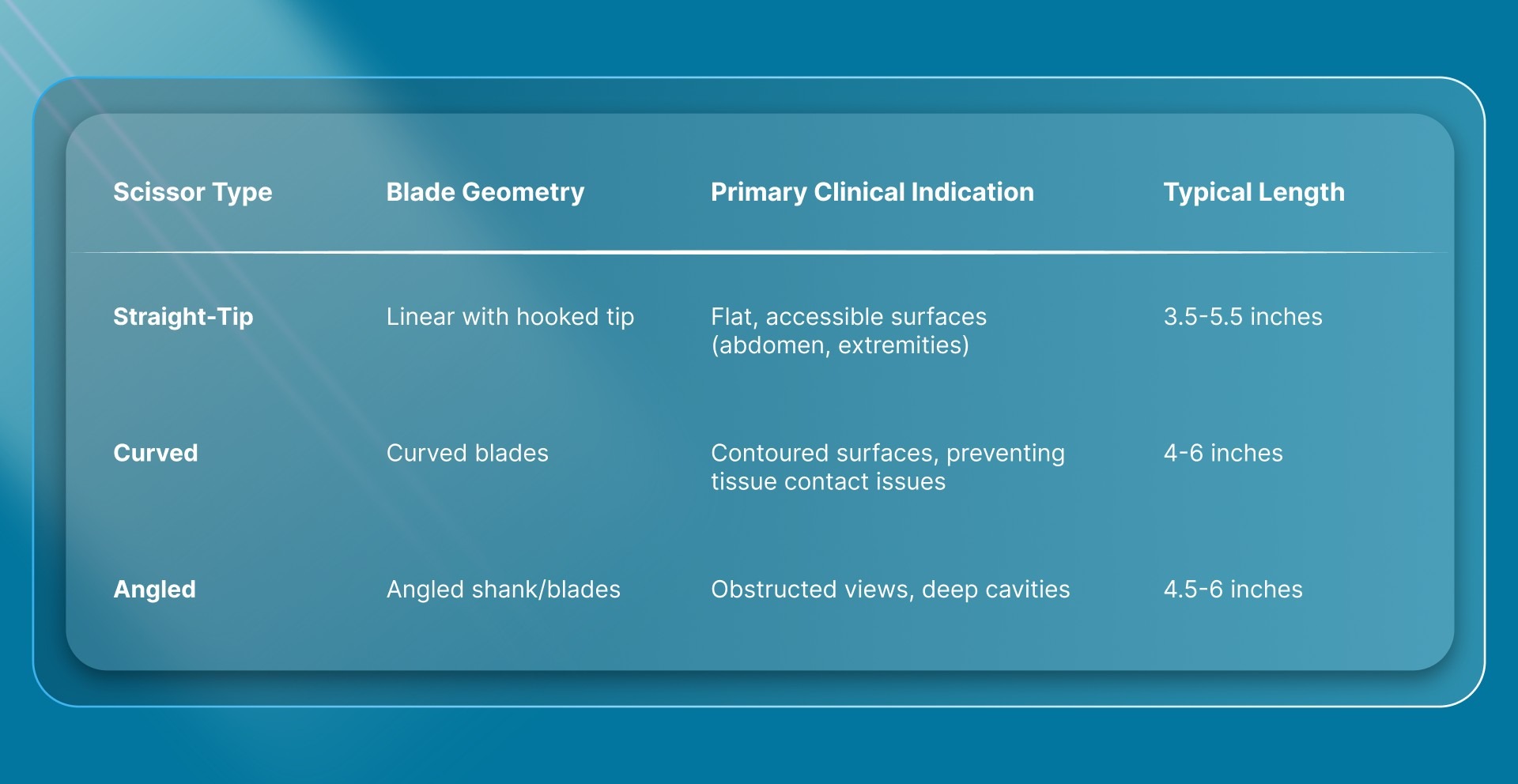 | Scissor Type | Blade Geometry | Primary Clinical Indication | Typical Length |
|---|---|---|---|
| Straight-Tip | Linear with hooked tip | Flat, accessible surfaces (abdomen, extremities) | 3.5-5.5 inches |
| Curved | Curved blades | Contoured surfaces, preventing tissue contact issues | 4-6 inches |
| Angled | Angled shank/blades | Obstructed views, deep cavities | 4.5-6 inches |